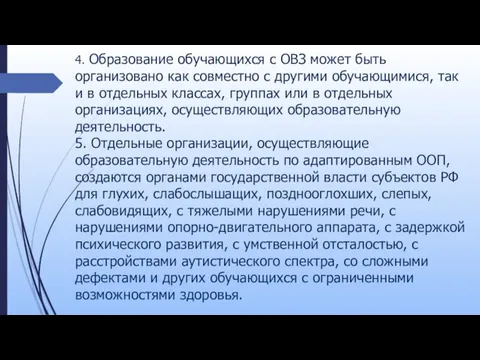 4. Образование обучающихся с ОВЗ может быть организовано как совместно с другими обучающимися, так и в отдельных классах, группах или в отдельных организациях, осуществляющих образовательную деятельность.
5. Отдельные организации, осуществляющие образовательную деятельность по адаптированным ООП, создаются органами государственной власти субъектов РФ для глухих, слабослышащих, позднооглохших, слепых, слабовидящих, с тяжелыми нарушениями речи, с нарушениями опорно-двигательного аппарата, с задержкой психического развития, с умственной отсталостью, с расстройствами аутистического спектра, со сложными дефектами и других обучающихся с ограниченными возможностями здоровья.